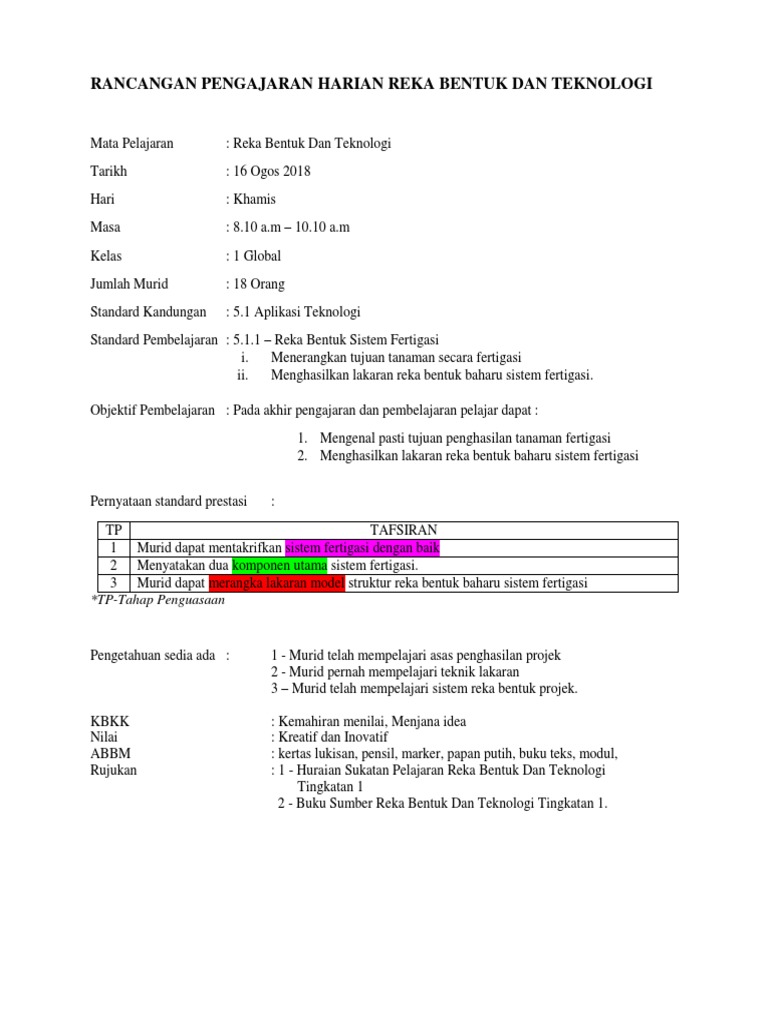 RANCANGAN PENGAJARAN HARIAN REKA BENTUK DAN TEKNOLOGI

Mata Pelajaran : Reka Bentuk Dan Teknologi

Tarikh : 16 Ogos 2018

Hari : Khamis

Masa : 8.10 a.m – 10.10 a.m

Kelas : 1 Global

Jumlah Murid : 18 Orang

Standard Kandungan : 5.1 Aplikasi Teknologi

Standard Pembelajaran : 5.1.1 – Reka Bentuk Sistem Fertigasi
i. Menerangkan tujuan tanaman secara fertigasi
ii. Menghasilkan lakaran reka bentuk baharu sistem fertigasi.

Objektif Pembelajaran : Pada akhir pengajaran dan pembelajaran pelajar dapat :
1. Mengenal pasti tujuan penghasilan tanaman fertigasi
2. Menghasilkan lakaran reka bentuk baharu sistem fertigasi

Pernyataan standard prestasi :

| TP | TAFSIRAN |
|---|---|
| 1 | Murid dapat mentakrifkan sistem fertigasi dengan baik |
| 2 | Menyatakan dua komponen utama sistem fertigasi. |
| 3 | Murid dapat merangka lakaran model struktur reka bentuk baharu sistem fertigasi |

*TP-Tahap Penguasaan

Pengetahuan sedia ada : 1 - Murid telah mempelajari asas penghasilan projek
2 - Murid pernah mempelajari teknik lakaran
3 – Murid telah mempelajari sistem reka bentuk projek.

KBKK : Kemahiran menilai, Menjana idea
Nilai : Kreatif dan Inovatif
ABBM : kertas lukisan, pensil, marker, papan putih, buku teks, modul,
Rujukan : 1 - Huraian Sukatan Pelajaran Reka Bentuk Dan Teknologi Tingkatan 1
2 - Buku Sumber Reka Bentuk Dan Teknologi Tingkatan 1.